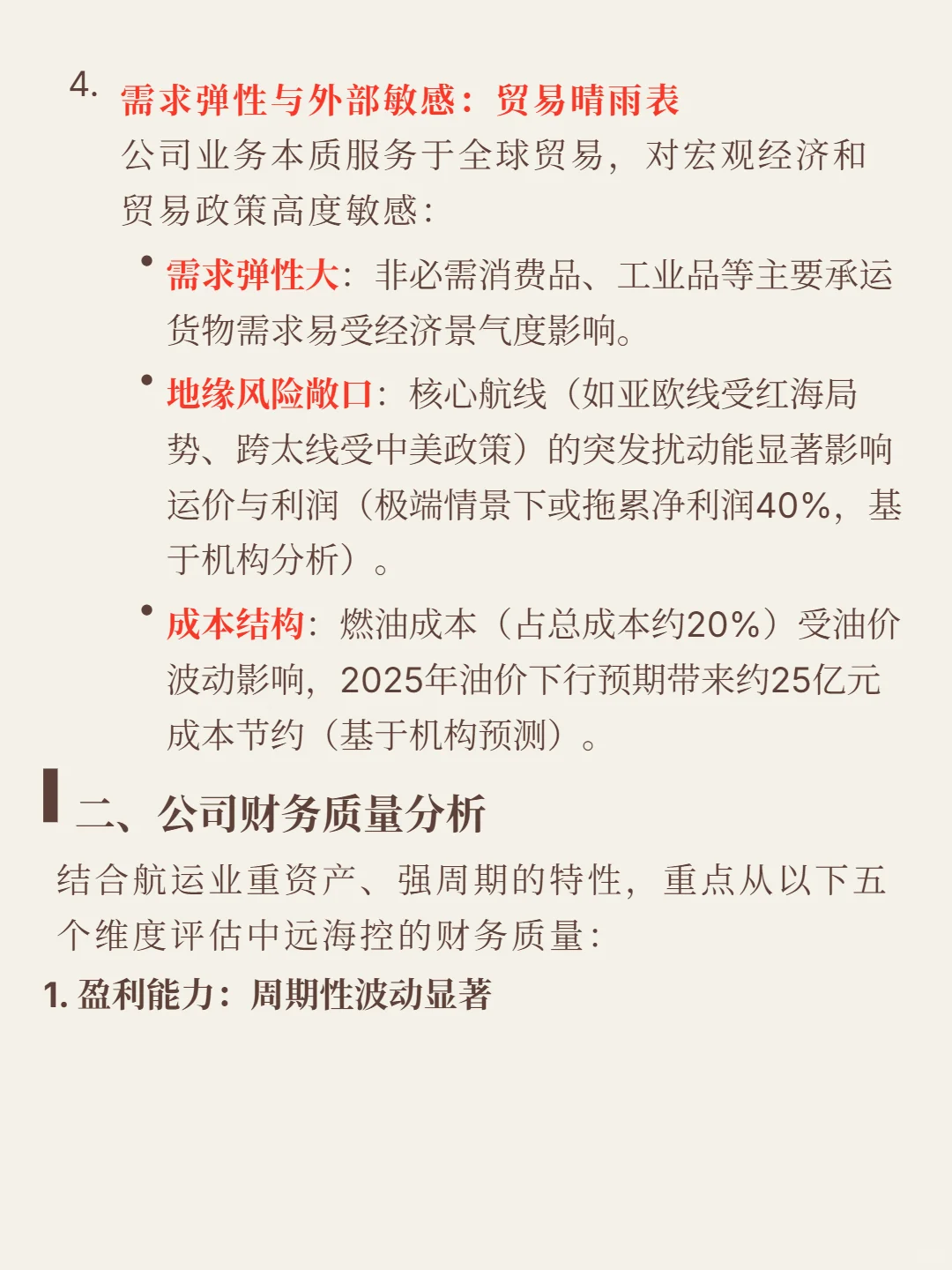 4. 需求弹性与外部敏感：贸易晴雨表

公司业务本质服务于全球贸易，对宏观经济和贸易政策高度敏感：

• 需求弹性大：非必需消费品、工业品等主要承运货物需求易受经济景气度影响。

• 地缘风险敞口：核心航线（如亚欧线受红海局势、跨太线受中美政策）的突发扰动能显著影响运价与利润（极端情景下或拖累净利润40%，基于机构分析）。

• 成本结构：燃油成本（占总成本约20%）受油价波动影响，2025年油价下行预期带来约25亿元成本节约（基于机构预测）。

二、公司财务质量分析

结合航运业重资产、强周期的特性，重点从以下五个维度评估中远海控的财务质量：

1. 盈利能力：周期性波动显著